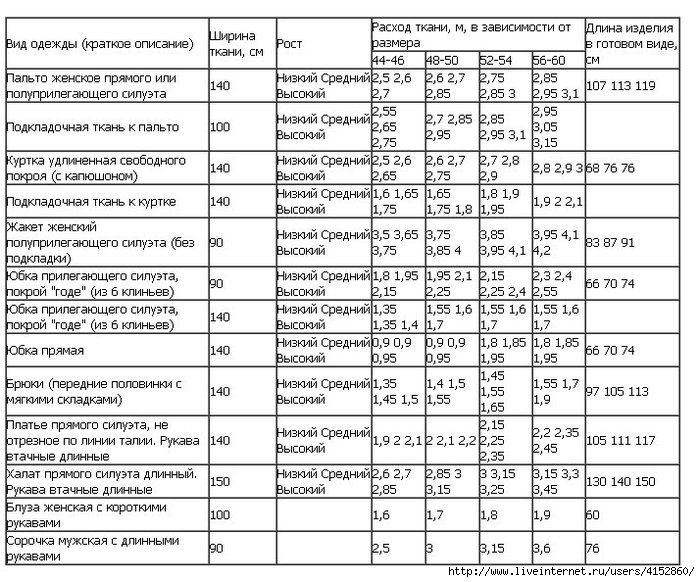 | Вид одежды (краткое описание) | Ширина ткани, см | Рост | Расход ткани, м, в зависимости от размера 44-46 | 48-50 | 52-54 | 56-60 | Длина изделия в готовом виде, см |
|---|---|---|---|---|---|---|---|
| Пальто женское прямого или полуприлегающего силуэта | 140 | Низкий Средний Высокий | 2,5 2,6 2,7 | 2,6 2,7 2,85 | 2,75 2,85 3 | 2,85 2,95 3,1 | 107 113 119 |
| Подкладочная ткань к пальто | 100 | Низкий Средний Высокий | 2,55 2,65 2,75 | 2,7 2,85 2,95 | 2,85 2,95 3,1 | 2,95 3,05 3,15 | |
| Куртка удлиненная свободного покроя (с капюшоном) | 140 | Низкий Средний Высокий | 2,5 2,6 2,65 | 2,6 2,7 2,75 | 2,7 2,8 2,9 | 2,8 2,9 3 | 68 76 76 |
| Подкладочная ткань к куртке | 140 | Низкий Средний Высокий | 1,6 1,65 1,75 | 1,65 1,75 1,8 | 1,8 1,9 1,95 | 1,9 2 2,1 | |
| Жакет женский полуприлегающего силуэта (без подкладки) | 90 | Низкий Средний Высокий | 3,5 3,65 3,75 | 3,75 3,85 4 | 3,85 3,95 4,1 | 3,95 4,1 4,2 | 83 87 91 |
| Юбка прилегающего силуэта, покрой "годе" (из 6 клиньев) | 90 | Низкий Средний Высокий | 1,8 1,95 2,15 | 1,95 2,1 2,25 | 2,15 2,25 2,4 | 2,3 2,4 2,55 | 66 70 74 |
| Юбка прилегающего силуэта, покрой "годе" (из 6 клиньев) | 140 | Низкий Средний Высокий | 1,35 1,35 1,4 | 1,55 1,6 1,7 | 1,55 1,6 1,7 | 1,55 1,6 1,7 | |
| Юбка прямая | 140 | Низкий Средний Высокий | 0,9 0,9 0,95 | 0,9 0,9 0,95 | 1,8 1,85 1,95 | 1,8 1,85 1,95 | 66 70 74 |
| Брюки (передние половинки с мягкими складками) | 140 | Низкий Средний Высокий | 1,35 1,45 1,5 | 1,4 1,5 1,55 | 1,45 1,55 1,65 | 1,55 1,7 1,9 | 97 105 113 |
| Платье прямого силуэта, не отрезное по линии талии. Рукава втачные длинные | 140 | Низкий Средний Высокий | 1,9 2 2,1 | 2 2,1 2,2 | 2,15 2,25 2,35 | 2,2 2,35 2,45 | 105 111 117 |
| Халат прямого силуэта длинный. Рукава втачные длинные | 150 | Низкий Средний Высокий | 2,6 2,7 2,85 | 2,85 3 3,15 | 3 3,15 3,25 | 3,15 3,3 3,45 | 130 140 150 |
| Блуза женская с короткими рукавами | 100 | | 1,6 | 1,7 | 1,8 | 1,9 | 60 |
| Сорочка мужская с длинными рукавами | 90 | | 2,5 | 3 | 3,15 | 3,6 | 76 |

http://www.liveinternet.ru/users/4152860/